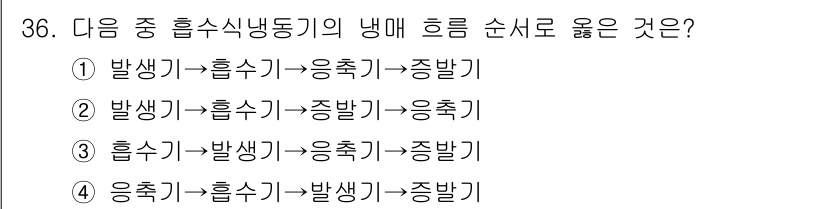 36. 다음 중 흡수식냉동기의 냉매 흐름 순서로 옳은 것은?

① 발생기→흡수기→응축기→증발기

② 발생기→흡수기→증발기→응축기

③ 흡수기→발생기→응축기→증발기

④ 응축기→흡수기→발생기→증발기